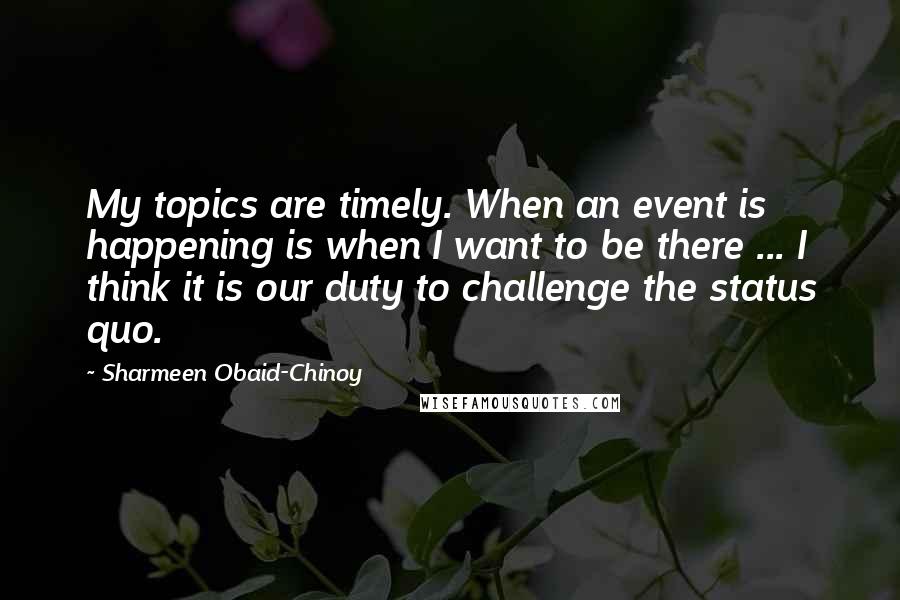 My topics are timely. When an event is happening is when I want to be there ... I think it is our duty to challenge the status quo.

~ Sharmeen Obaid-Chinoy

WISEFAMOUSQUOTES.COM